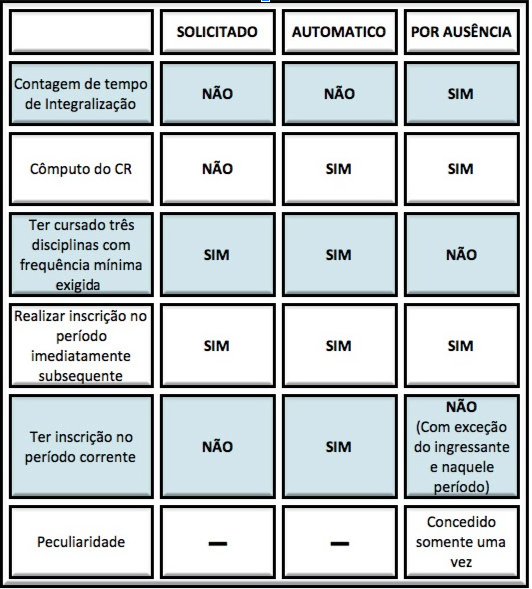 | | SOLICITADO | AUTOMATICO | POR AUSÊNCIA |
|---|---|---|---|
| Contagem de tempo de Integralização | NÃO | NÃO | SIM |
| Cômputo do CR | NÃO | SIM | SIM |
| Ter cursado três disciplinas com frequência mínima exigida | SIM | SIM | NÃO |
| Realizar inscrição no período imediatamente subsequente | SIM | SIM | SIM |
| Ter inscrição no período corrente | NÃO | SIM | NÃO (Com exceção do ingressante e naquele período) |
| Peculiaridade | — | — | Concedido somente uma vez |